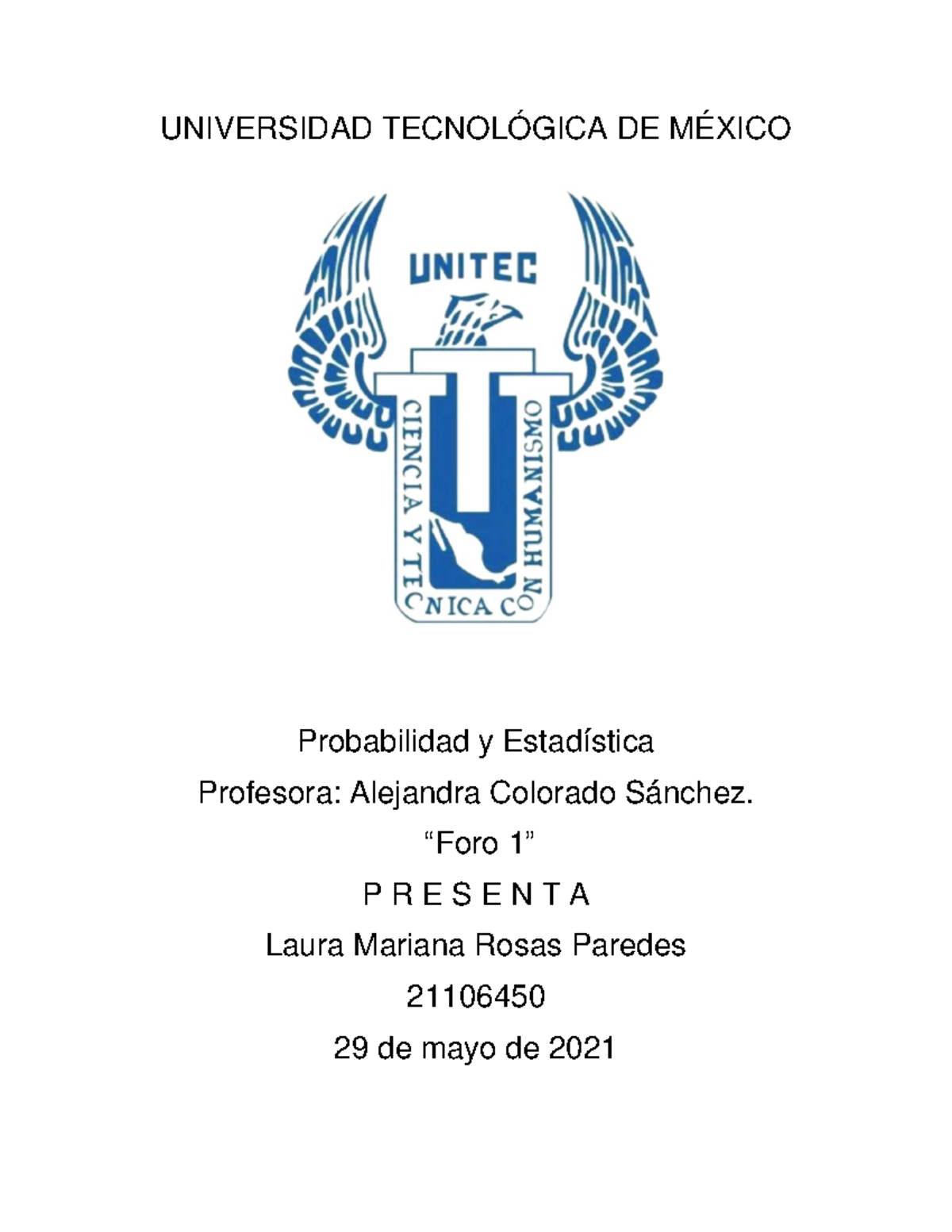 UNIVERSIDAD TECNOLÓGICA DE MÉXICO

UNITEC

CIENCIA Y TECNICA CON HUMANISMO

Probabilidad y Estadística

Profesora: Alejandra Colorado Sánchez.

“Foro 1”

P R E S E N T A

Laura Mariana Rosas Paredes

21106450

29 de mayo de 2021